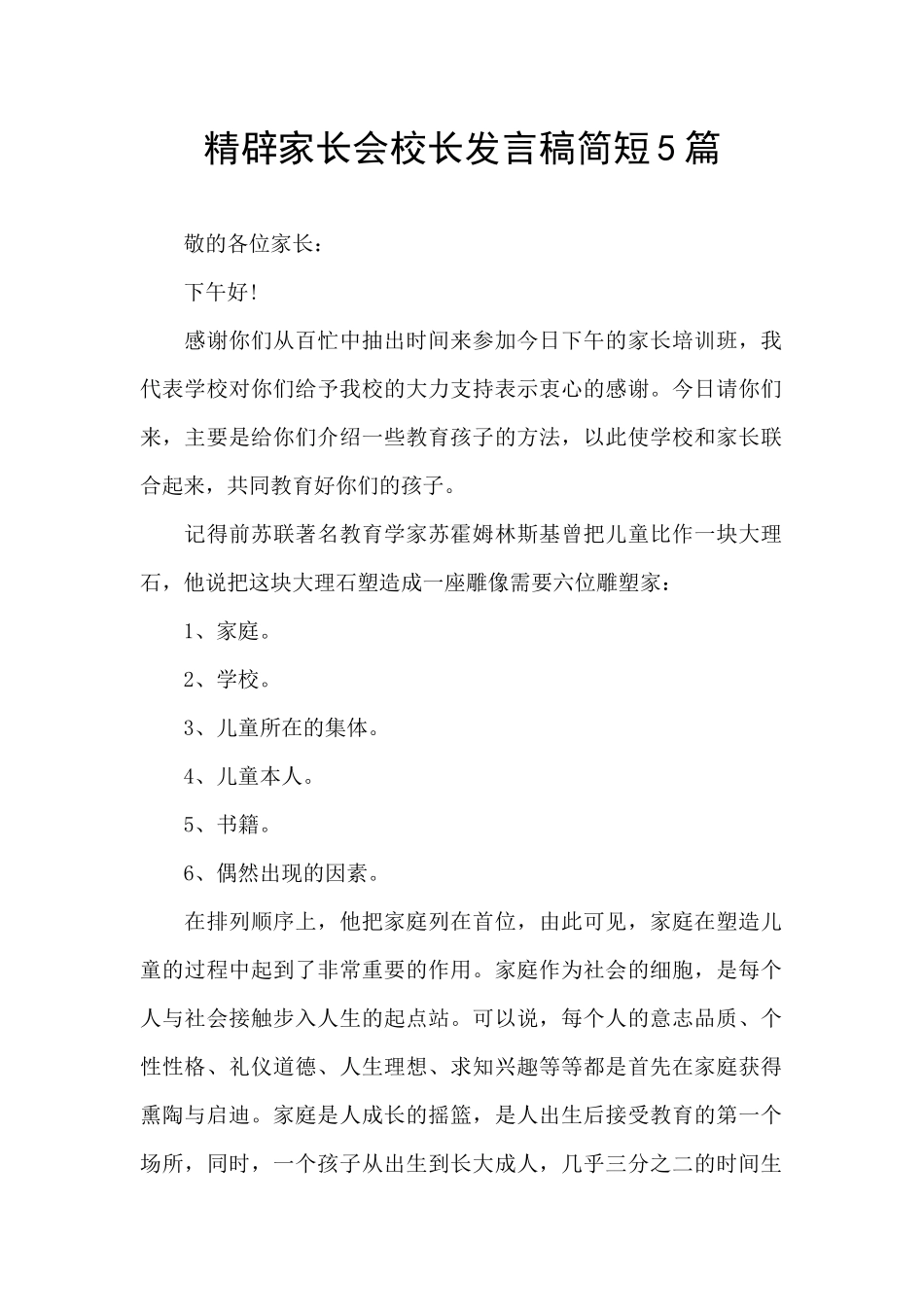 精辟家长会校长发言稿简短5篇

敬的各位家长：

下午好!

感谢你们从百忙中抽出时间来参加今日下午的家长培训班，我代表学校对你们给予我校的大力支持表示衷心的感谢。今日请你们来，主要是给你们介绍一些教育孩子的方法，以此使学校和家长联合起来，共同教育好你们的孩子。

记得前苏联著名教育学家苏霍姆林斯基曾把儿童比作一块大理石，他说把这块大理石塑造成一座雕像需要六位雕塑家：

1、家庭。

2、学校。

3、儿童所在的集体。

4、儿童本人。

5、书籍。

6、偶然出现的因素。

在排列顺序上，他把家庭列在首位，由此可见，家庭在塑造儿童的过程中起到了非常重要的作用。家庭作为社会的细胞，是每个人与社会接触步入人生的起点站。可以说，每个人的意志品质、个性性格、礼仪道德、人生理想、求知兴趣等等都是首先在家庭获得熏陶与启迪。家庭是人成长的摇篮，是人出生后接受教育的第一个场所，同时，一个孩子从出生到长大成人，几乎三分之二的时间生